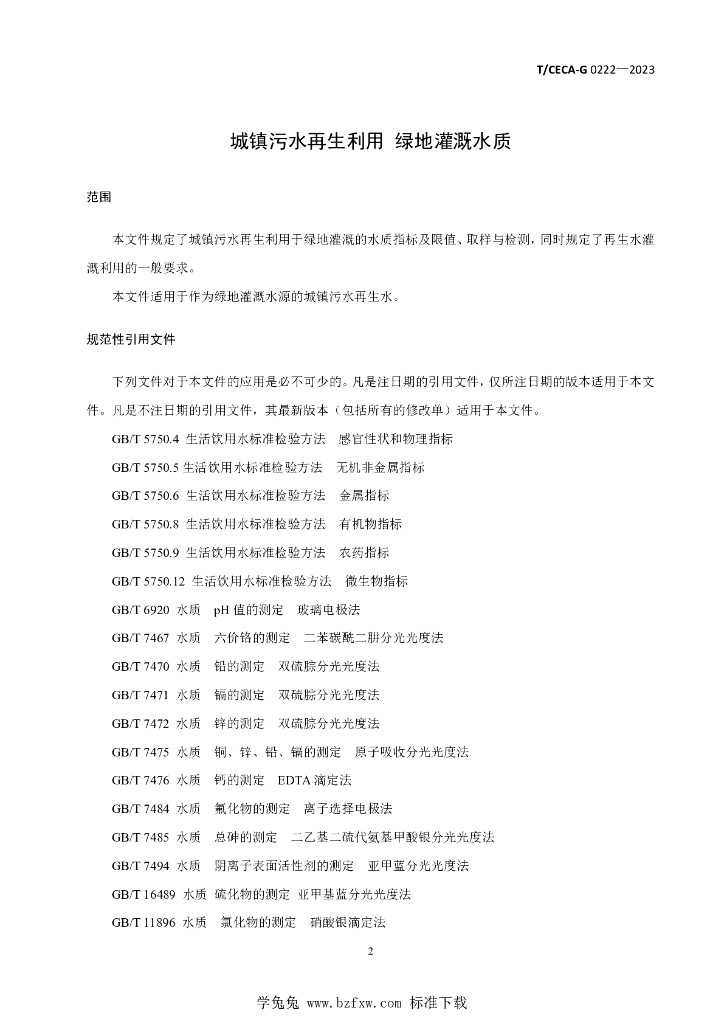 T/CECA-G 0222—2023

城镇污水再生利用 绿地灌溉水质

范围

本文件规定了城镇污水再生利用于绿地灌溉的水质指标及限值、取样与检测，同时规定了再生水灌溉利用的一般要求。

本文件适用于作为绿地灌溉水源的城镇污水再生水。

规范性引用文件

下列文件对于本文件的应用是必不可少的。凡是注日期的引用文件，仅所注日期的版本适用于本文件。凡是不注日期的引用文件，其最新版本（包括所有的修改单）适用于本文件。

GB/T 5750.4 生活饮用水标准检验方法 感官性状和物理指标

GB/T 5750.5 生活饮用水标准检验方法 无机非金属指标

GB/T 5750.6 生活饮用水标准检验方法 金属指标

GB/T 5750.8 生活饮用水标准检验方法 有机物指标

GB/T 5750.9 生活饮用水标准检验方法 农药指标

GB/T 5750.12 生活饮用水标准检验方法 微生物指标

GB/T 6920 水质 pH值的测定 玻璃电极法

GB/T 7467 水质 六价铬的测定 二苯碳酰二肼分光光度法

GB/T 7470 水质 铅的测定 双硫腙分光光度法

GB/T 7471 水质 镉的测定 双硫腙分光光度法

GB/T 7472 水质 锌的测定 双硫腙分光光度法

GB/T 7475 水质 铜、锌、铅、镉的测定 原子吸收分光光度法

GB/T 7476 水质 钙的测定 EDTA滴定法

GB/T 7484 水质 氟化物的测定 离子选择电极法

GB/T 7485 水质 总砷的测定 二乙基二硫代氨基甲酸银分光光度法

GB/T 7494 水质 阴离子表面活性剂的测定 亚甲蓝分光光度法

GB/T 16489 水质 硫化物的测定 亚甲基蓝分光光度法

GB/T 11896 水质 氯化物的测定 硝酸银滴定法

2

学兔兔 www.bzfxw.com 标准下载